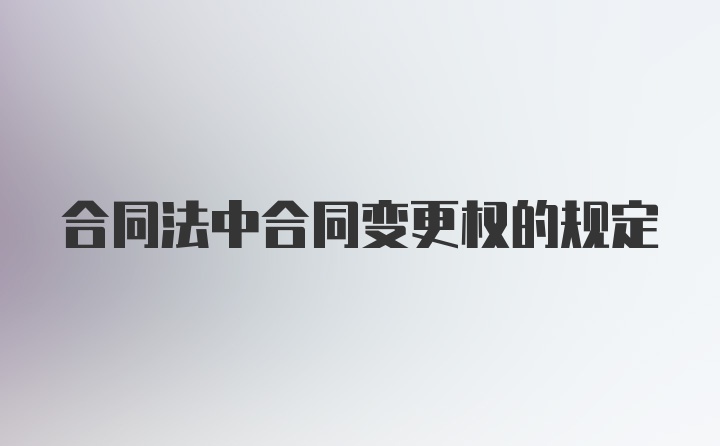 合同法中合同变更权的规定